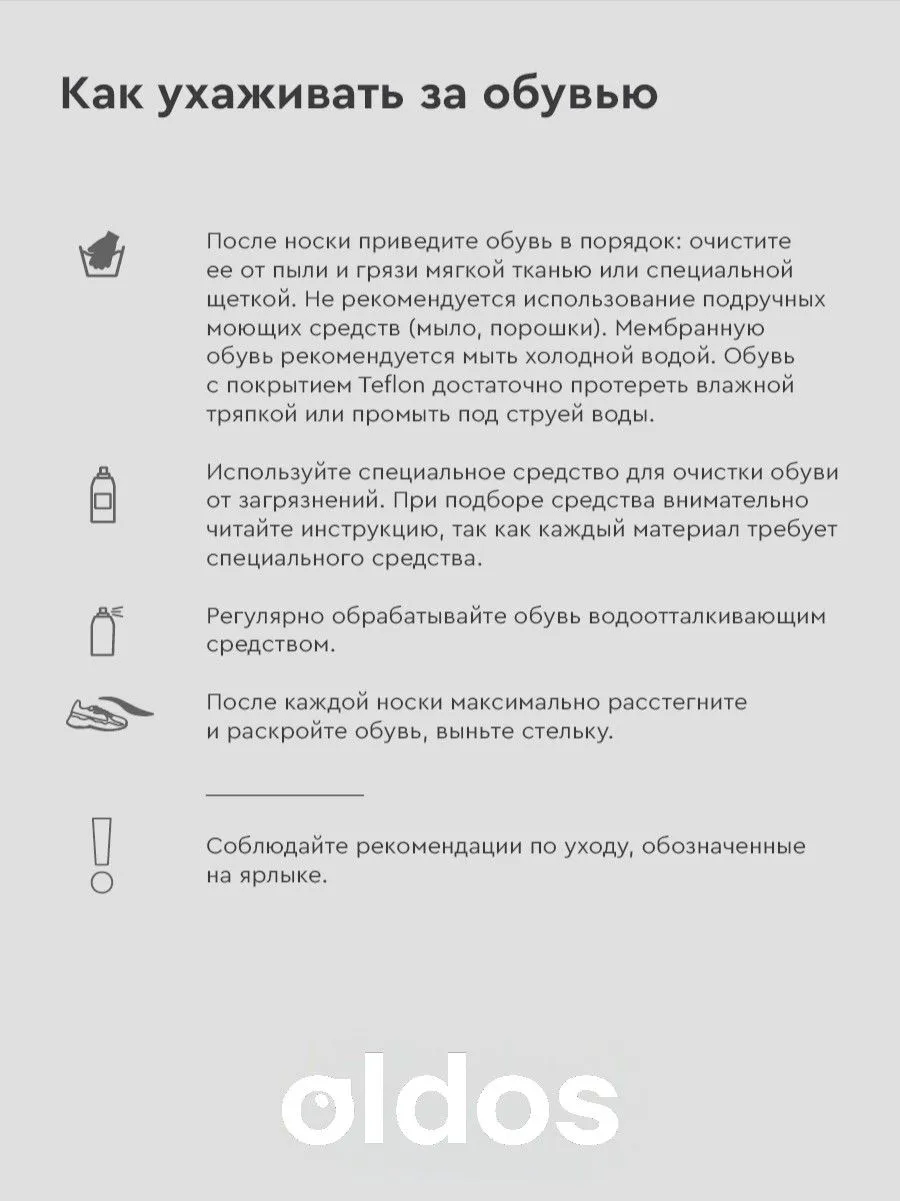 Как ухаживать за обувью

После носки приведите обувь в порядок: очистите ее от пыли и грязи мягкой тканью или специальной щеткой. Не рекомендуется использование подручных моющих средств (мыло, порошки). Мембранную обувь рекомендуется мыть холодной водой. Обувь с покрытием Teflon достаточно протереть влажной тряпкой или промыть под струей воды.

Используйте специальное средство для очистки обуви от загрязнений. При подборе средства внимательно читайте инструкцию, так как каждый материал требует специального средства.

Регулярно обрабатывайте обувь водоотталкивающим средством.

После каждой носки максимально расстегните и раскройте обувь, выньте стельку.

Соблюдайте рекомендации по уходу, обозначенные на ярлыке.

oldos